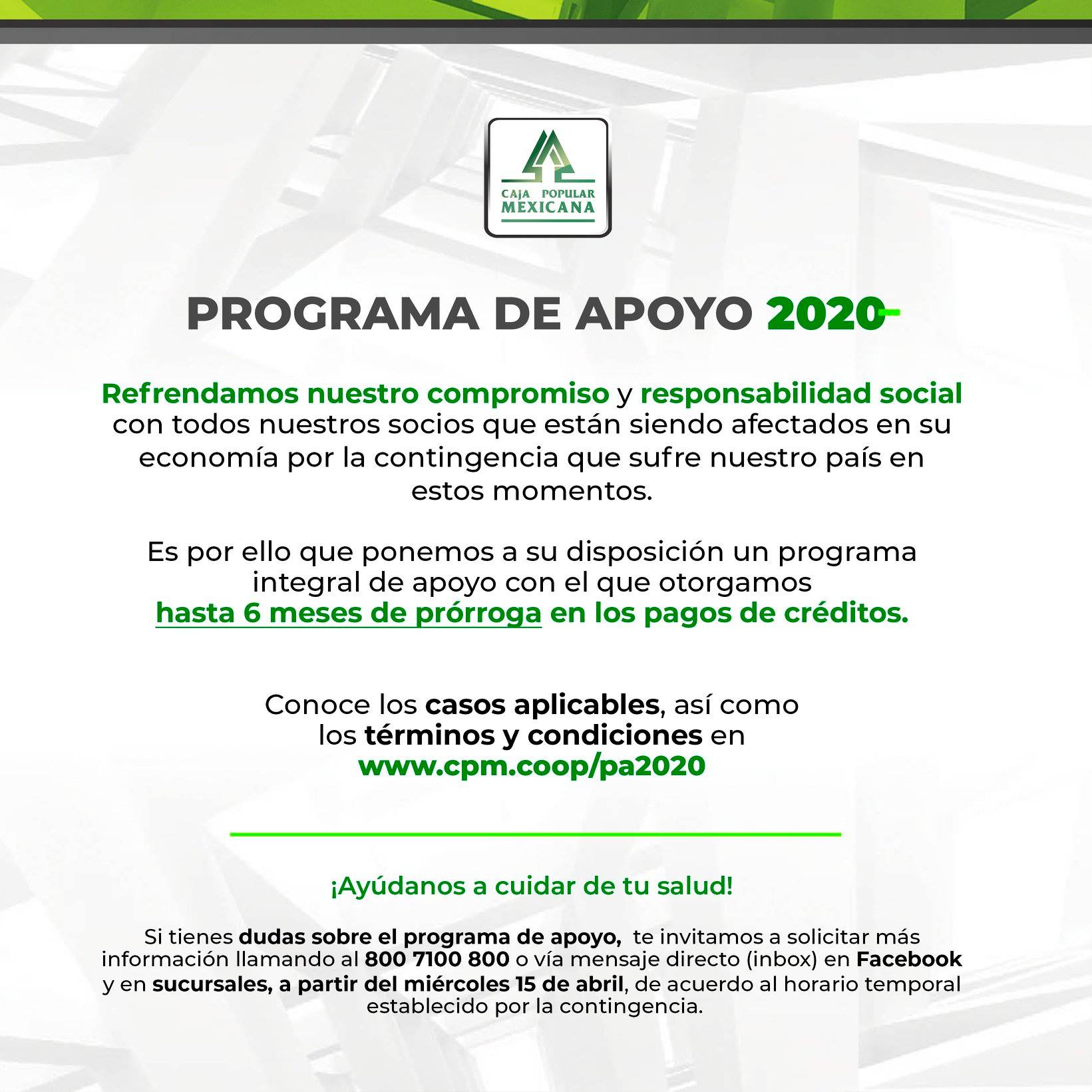 CAJA POPULAR
MEXICANA

PROGRAMA DE APOYO 2020

Refrendamos nuestro compromiso y responsabilidad social con todos nuestros socios que están siendo afectados en su economía por la contingencia que sufre nuestro país en estos momentos.

Es por ello que ponemos a su disposición un programa integral de apoyo con el que otorgamos hasta 6 meses de prórroga en los pagos de créditos.

Conoce los casos aplicables, así como los términos y condiciones en www.cpm.coop/pa2020

¡Ayúdanos a cuidar de tu salud!

Si tienes dudas sobre el programa de apoyo, te invitamos a solicitar más información llamando al 800 7100 800 o vía mensaje directo (inbox) en Facebook y en sucursales, a partir del miércoles 15 de abril, de acuerdo al horario temporal establecido por la contingencia.